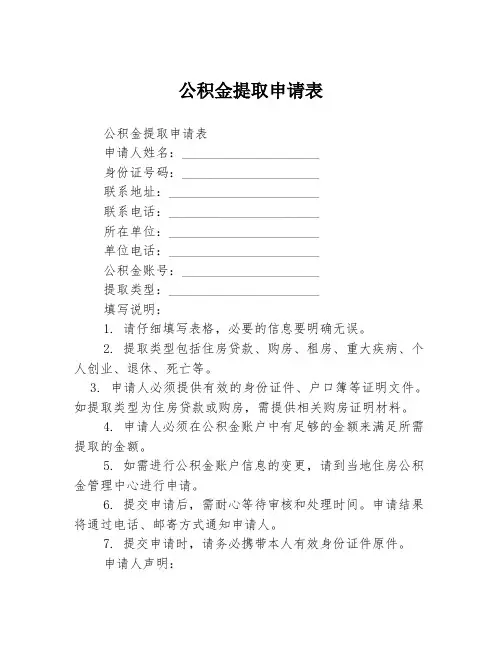 公积金提取申请表

公积金提取申请表
申请人姓名：____________________
身份证号码：____________________
联系地址：____________________
联系电话：____________________
所在单位：____________________
单位电话：____________________
公积金账号：____________________
提取类型：____________________
填写说明：

1. 请仔细填写表格，必要的信息要明确无误。

2. 提取类型包括住房贷款、购房、租房、重大疾病、个人创业、退休、死亡等。

3. 申请人必须提供有效的身份证件、户口簿等证明文件。如提取类型为住房贷款或购房，需提供相关购房证明材料。

4. 申请人必须在公积金账户中有足够的金额来满足所需提取的金额。

5. 如需进行公积金账户信息的变更，请到当地住房公积金管理中心进行申请。

6. 提交申请后，需耐心等待审核和处理时间。申请结果将通过电话、邮寄方式通知申请人。

7. 提交申请时，请务必携带本人有效身份证件原件。

申请人声明：